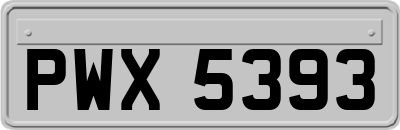 PWX 5393